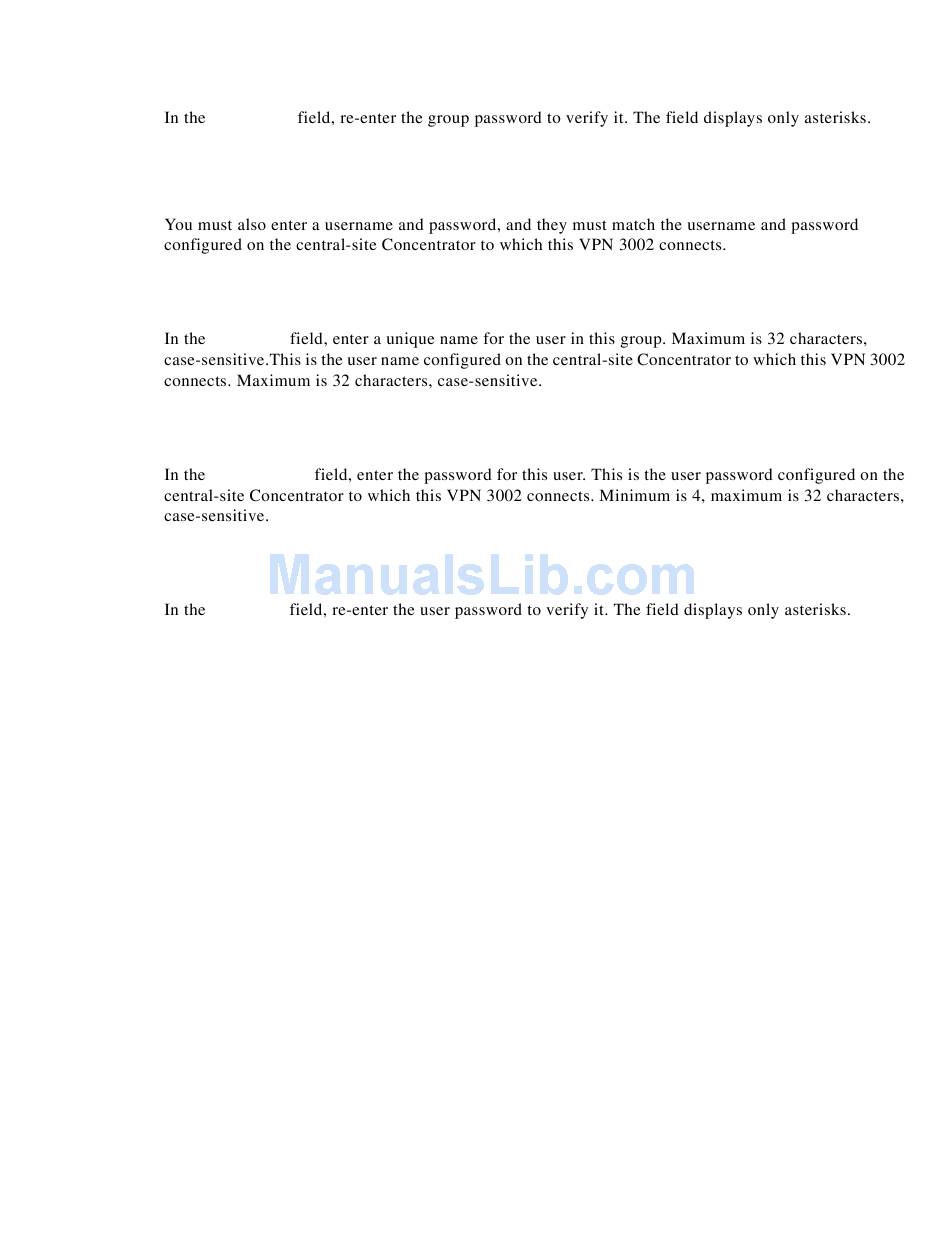 In the field, re-enter the group password to verify it. The field displays only asterisks.

You must also enter a username and password, and they must match the username and password configured on the central-site Concentrator to which this VPN 3002 connects.

In the field, enter a unique name for the user in this group. Maximum is 32 characters, case-sensitive.This is the user name configured on the central-site Concentrator to which this VPN 3002 connects. Maximum is 32 characters, case-sensitive.

In the field, enter the password for this user. This is the user password configured on the central-site Concentrator to which this VPN 3002 connects. Minimum is 4, maximum is 32 characters, case-sensitive.

ManualsLib.com

In the field, re-enter the user password to verify it. The field displays only asterisks.